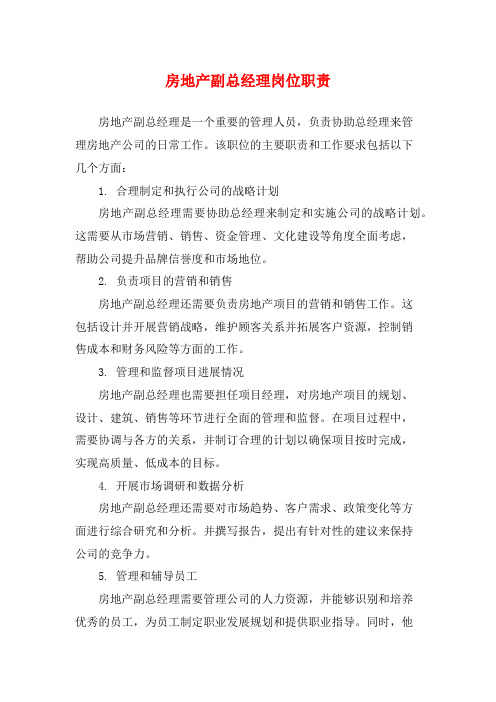 房地产副总经理岗位职责

房地产副总经理是一个重要的管理人员，负责协助总经理来管理房地产公司的日常工作。该职位的主要职责和工作要求包括以下几个方面：

1. 合理制定和执行公司的战略计划

房地产副总经理需要协助总经理来制定和实施公司的战略计划。这需要从市场营销、销售、资金管理、文化建设等角度全面考虑，帮助公司提升品牌信誉度和市场地位。

2. 负责项目的营销和销售

房地产副总经理还需要负责房地产项目的营销和销售工作。这包括设计并开展营销战略，维护顾客关系并拓展客户资源，控制销售成本和财务风险等方面的工作。

3. 管理和监督项目进展情况

房地产副总经理也需要担任项目经理，对房地产项目的规划、设计、建筑、销售等环节进行全面的管理和监督。在项目过程中，需要协调与各方的关系，并制订合理的计划以确保项目按时完成，实现高质量、低成本的目标。

4. 开展市场调研和数据分析

房地产副总经理还需要对市场趋势、客户需求、政策变化等方面进行综合研究和分析。并撰写报告，提出有针对性的建议来保持公司的竞争力。

5. 管理和辅导员工

房地产副总经理需要管理公司的人力资源，并能够识别和培养优秀的员工，为员工制定职业发展规划和提供职业指导。同时，他